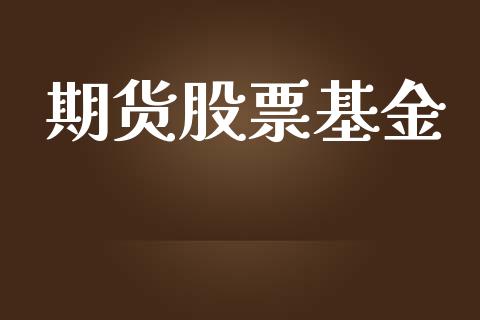 期货股票基金